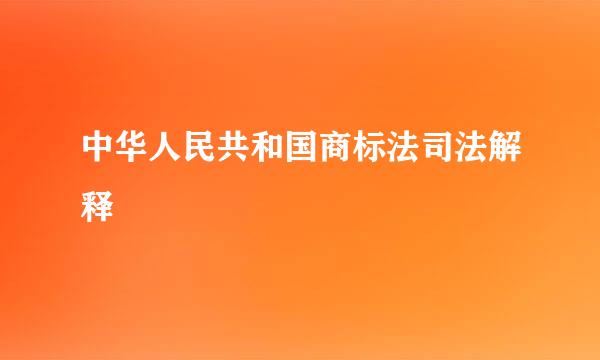 中华人民共和国商标法司法解释